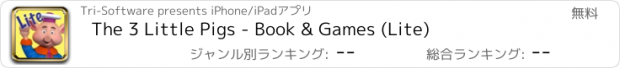 Lite

Tri-Software presents iPhone/iPadアプリ

無料

The 3 Little Pigs - Book & Games (Lite)

ジャンル別ランキング: --

総合ランキング: --